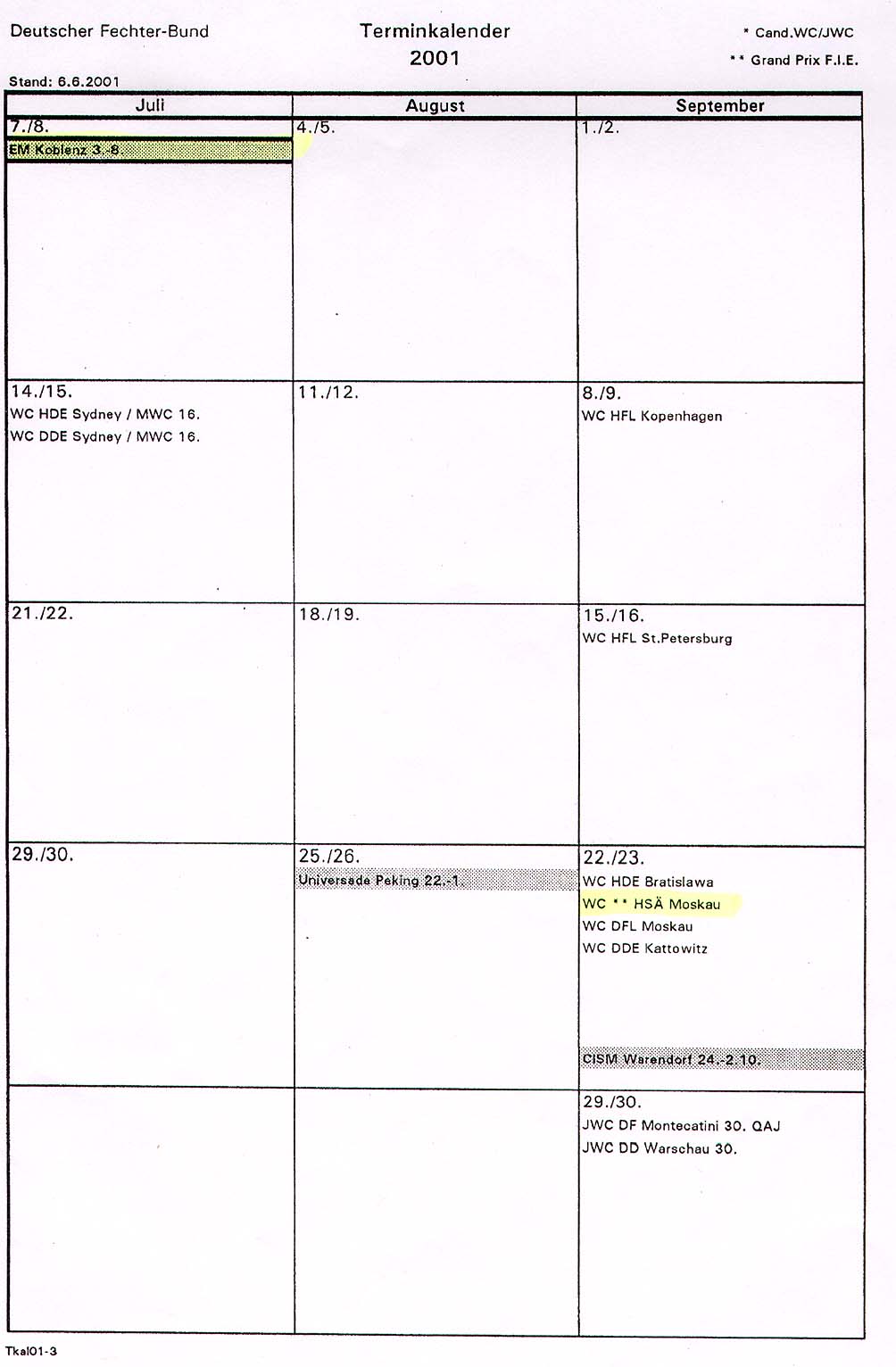 Deutscher Fechter-Bund

Terminkalender
2001

* Cand.WC/JWC
** Grand Prix F.I.E.

Stand: 6.6.2001

| Juli | August | September |
|---|---|---|
| 7./8. EM Koblenz 3.-8. | 4./5. | 1./2. |
| 14./15. WC HDE Sydney / MWC 16. WC DDE Sydney / MWC 16. | 11./12. | 8./9. WC HFL Kopenhagen |
| 21./22. | 18./19. | 15./16. WC HFL St.Petersburg |
| 29./30. | 25./26. Universade Peking 22.-1 | 22./23. WC HDE Bratislawa WC ** HSÄ Moskau WC DFL Moskau WC DDE Kattowitz CISM Warendorf 24.-2.10. |
|  |  | 29./30. JWC DF Montecatini 30. QAJ JWC DD Warschau 30. |

Tkal01-3